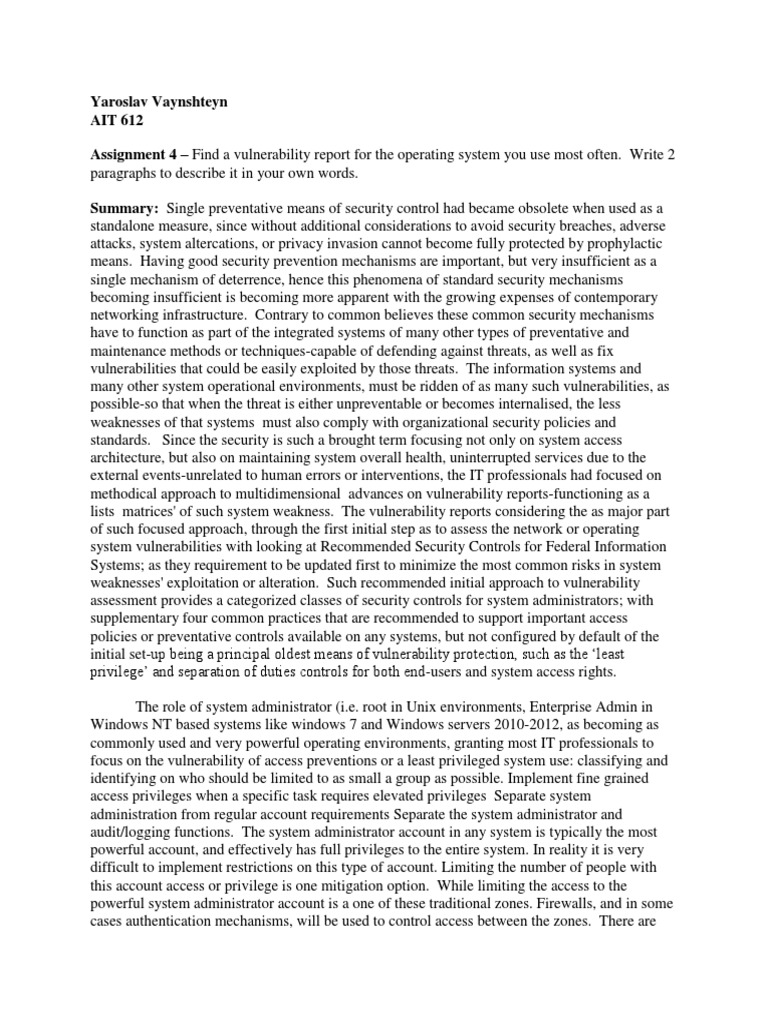 Yaroslav Vaynshteyn
AIT 612

Assignment 4 – Find a vulnerability report for the operating system you use most often. Write 2 paragraphs to describe it in your own words.

Summary: Single preventative means of security control had became obsolete when used as a standalone measure, since without additional considerations to avoid security breaches, adverse attacks, system altercations, or privacy invasion cannot become fully protected by prophylactic means. Having good security prevention mechanisms are important, but very insufficient as a single mechanism of deterrence, hence this phenomena of standard security mechanisms becoming insufficient is becoming more apparent with the growing expenses of contemporary networking infrastructure. Contrary to common believes these common security mechanisms have to function as part of the integrated systems of many other types of preventative and maintenance methods or techniques-capable of defending against threats, as well as fix vulnerabilities that could be easily exploited by those threats. The information systems and many other system operational environments, must be ridden of as many such vulnerabilities, as possible-so that when the threat is either unpreventable or becomes internalised, the less weaknesses of that systems must also comply with organizational security policies and standards. Since the security is such a brought term focusing not only on system access architecture, but also on maintaining system overall health, uninterrupted services due to the external events-unrelated to human errors or interventions, the IT professionals had focused on methodical approach to multidimensional advances on vulnerability reports-functioning as a lists matrices' of such system weakness. The vulnerability reports considering the as major part of such focused approach, through the first initial step as to assess the network or operating system vulnerabilities with looking at Recommended Security Controls for Federal Information Systems; as they requirement to be updated first to minimize the most common risks in system weaknesses' exploitation or alteration. Such recommended initial approach to vulnerability assessment provides a categorized classes of security controls for system administrators; with supplementary four common practices that are recommended to support important access policies or preventative controls available on any systems, but not configured by default of the initial set-up being a principal oldest means of vulnerability protection, such as the 'least privilege' and separation of duties controls for both end-users and system access rights.

The role of system administrator (i.e. root in Unix environments, Enterprise Admin in Windows NT based systems like windows 7 and Windows servers 2010-2012, as becoming as commonly used and very powerful operating environments, granting most IT professionals to focus on the vulnerability of access preventions or a least privileged system use: classifying and identifying on who should be limited to as small a group as possible. Implement fine grained access privileges when a specific task requires elevated privileges Separate system administration from regular account requirements Separate the system administrator and audit/logging functions. The system administrator account in any system is typically the most powerful account, and effectively has full privileges to the entire system. In reality it is very difficult to implement restrictions on this type of account. Limiting the number of people with this account access or privilege is one mitigation option. While limiting the access to the powerful system administrator account is a one of these traditional zones. Firewalls, and in some cases authentication mechanisms, will be used to control access between the zones. There are